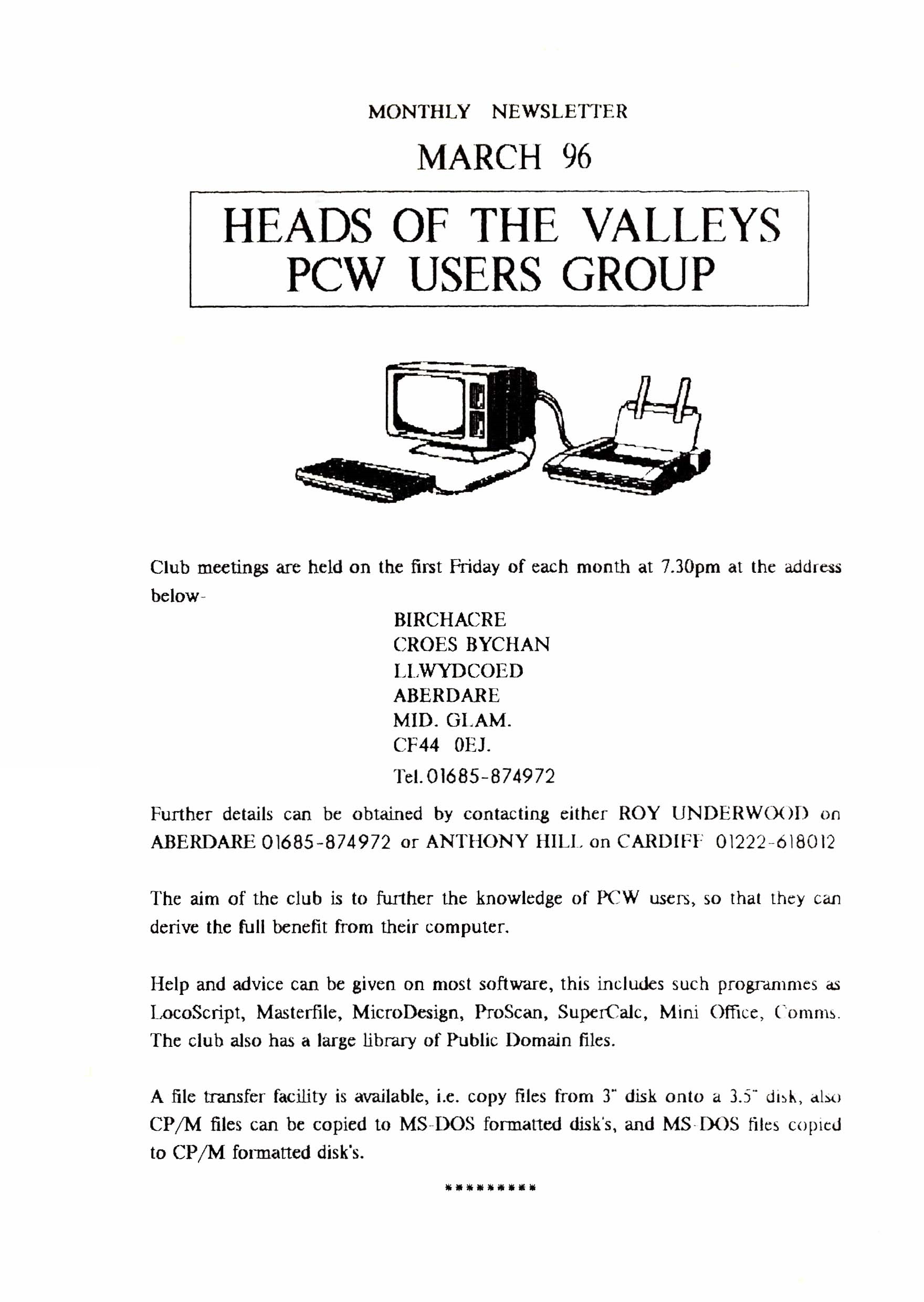 MONTHLY NEWSLETTER

MARCH 96

HEADS OF THE VALLEYS PCW USERS GROUP

Club meetings are held on the first Friday of each month at 7.30pm at the address below-

BIRCHACRE
CROES BYCHAN
LLWYDCOED
ABERDARE
MID. GLAM.
CF44 0EJ.
Tel. 01685-874972

Further details can be obtained by contacting either ROY UNDERWOOD on ABERDARE 01685-874972 or ANTHONY HILL on CARDIFF 01222-618012

The aim of the club is to further the knowledge of PCW users, so that they can derive the full benefit from their computer.

Help and advice can be given on most software, this includes such programmes as LocoScript, Masterfile, MicroDesign, ProScan, SuperCalc, Mini Office, Comms. The club also has a large library of Public Domain files.

A file transfer facility is available, i.e. copy files from 3" disk onto a 3.5" disk, also CP/M files can be copied to MS-DOS formatted disk's, and MS-DOS files copied to CP/M formatted disk's.

*********